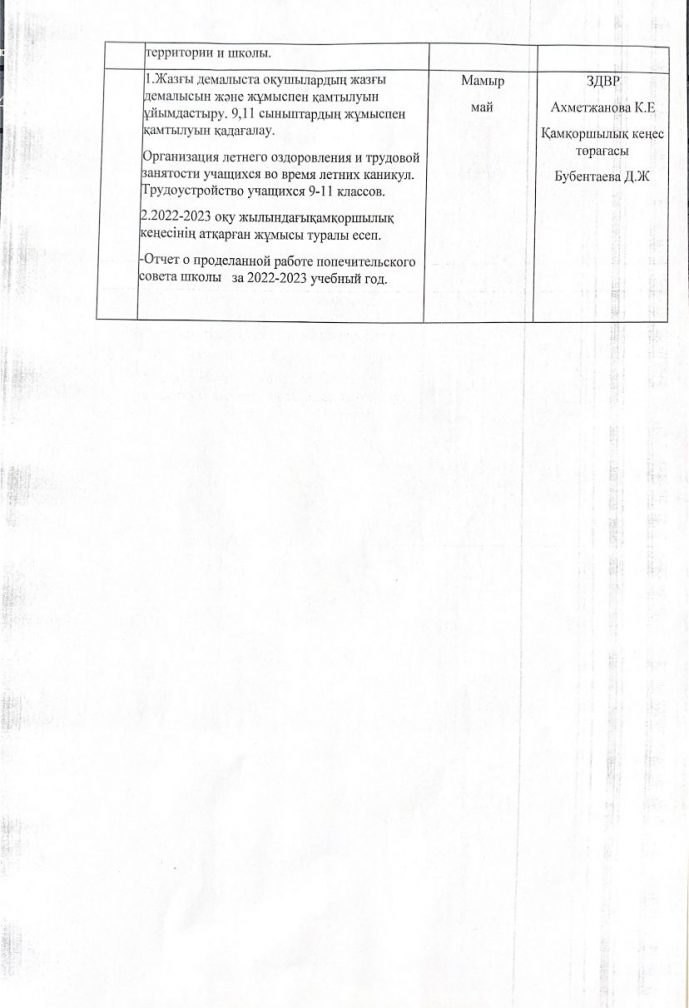 |  | территории и школы. |  |  |
|---|---|---|---|
|  | 1.Жазғы демалыста оқушылардың жазғы демалысын және жұмыспен қамтылуын ұйымдастыру. 9,11 сыныптардың жұмыспен қамтылуын қадағалау. Организация летнего оздоровления и трудовой занятости учащихся во время летних каникул. Трудоустройство учащихся 9-11 классов. 2.2022-2023 оқу жылындағықамқоршылық кеңесінің атқарған жұмысы туралы есеп. -Отчет о проделанной работе попечительского совета школы за 2022-2023 учебный год. | Мамыр май | ЗДВР Ахметжанова К.Е Қамқоршылық кеңес төрағасы Бубентаева Д.Ж |